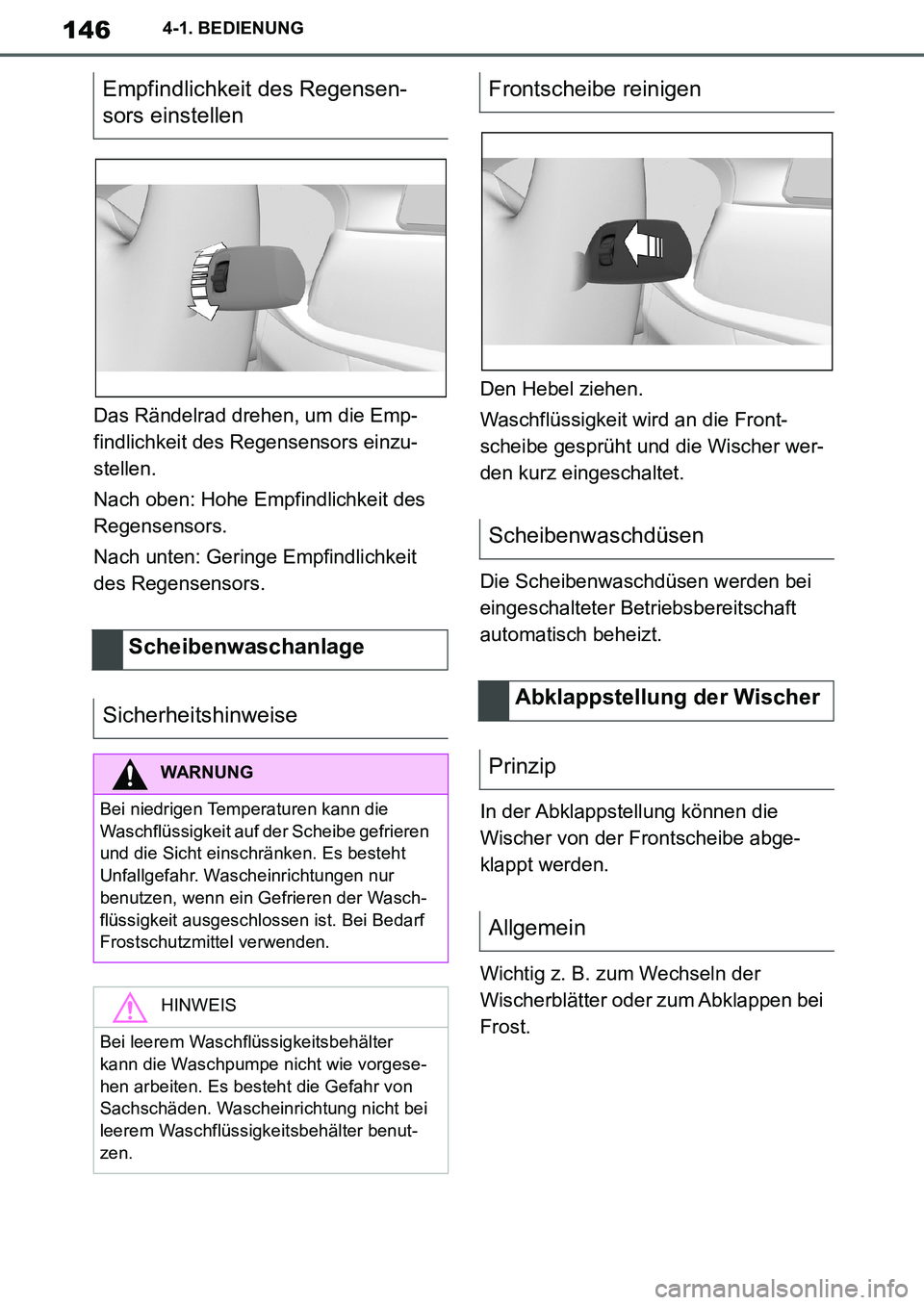 146 4-1. BEDIENUNG

Empfindlichkeit des Regensensors einstellen

Das Rändelrad drehen, um die Empfindlichkeit des Regensensors einzustellen.

Nach oben: Hohe Empfindlichkeit des Regensensors.

Nach unten: Geringe Empfindlichkeit des Regensensors.

Scheibenwaschanlage

Sicherheitshinweise

WARNUNG

Bei niedrigen Temperaturen kann die Waschflüssigkeit auf der Scheibe gefrieren und die Sicht einschränken. Es besteht Unfallgefahr. Wascheinrichtungen nur benutzen, wenn ein Gefrieren der Waschflüssigkeit ausgeschlossen ist. Bei Bedarf Frostschutzmittel verwenden.

HINWEIS

Bei leerem Waschflüssigkeitsbehälter kann die Waschpumpe nicht wie vorgesehen arbeiten. Es besteht die Gefahr von Sachschäden. Wascheinrichtung nicht bei leerem Waschflüssigkeitsbehälter benutzen.

Frontscheibe reinigen

Den Hebel ziehen.

Waschflüssigkeit wird an die Frontscheibe gesprüht und die Wischer werden kurz eingeschaltet.

Scheibenwaschdüsen

Die Scheibenwaschdüsen werden bei eingeschalteter Betriebsbereitschaft automatisch beheizt.

Abklappstellung der Wischer

Prinzip

In der Abklappstellung können die Wischer von der Frontscheibe abgeklappt werden.

Allgemein

Wichtig z. B. zum Wechseln der Wischerblätter oder zum Abklappen bei Frost.

carmanualsonline.info